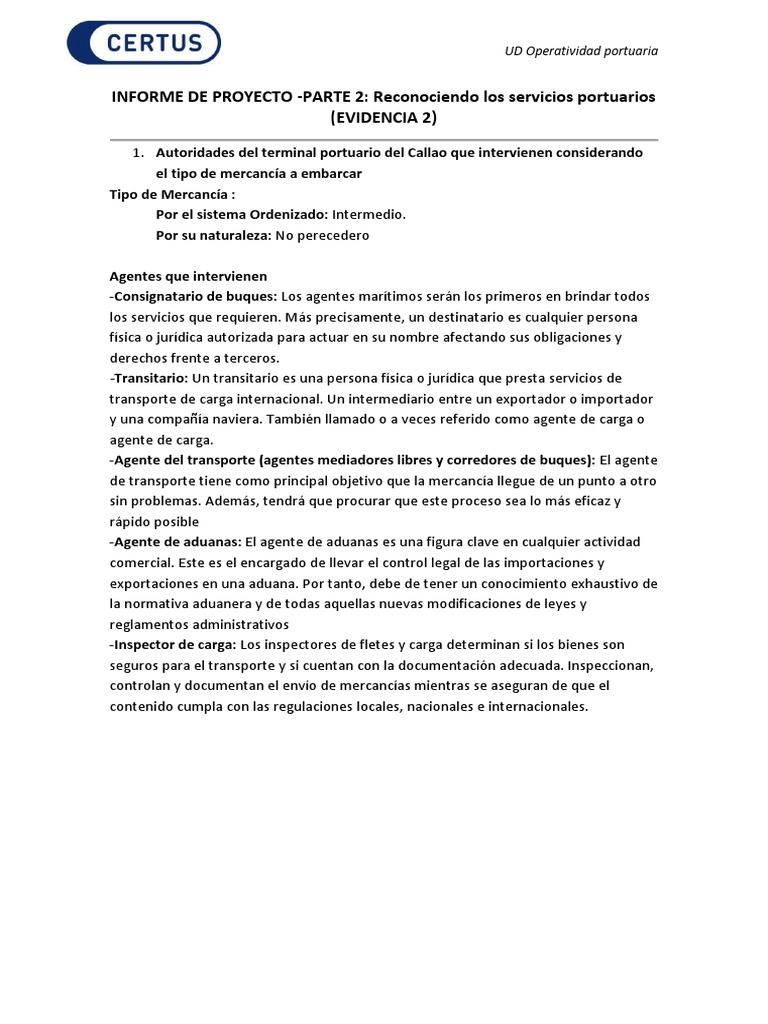 CERTUS

UD Operatividad portuaria

INFORME DE PROYECTO -PARTE 2: Reconociendo los servicios portuarios (EVIDENCIA 2)

1. Autoridades del terminal portuario del Callao que intervienen considerando el tipo de mercancía a embarcar

Tipo de Mercancía :
Por el sistema Ordenizado: Intermedio.
Por su naturaleza: No perecedero

Agentes que intervienen
-Consignatario de buques: Los agentes marítimos serán los primeros en brindar todos los servicios que requieren. Más precisamente, un destinatario es cualquier persona física o jurídica autorizada para actuar en su nombre afectando sus obligaciones y derechos frente a terceros.
-Transitario: Un transitario es una persona física o jurídica que presta servicios de transporte de carga internacional. Un intermediario entre un exportador o importador y una compañía naviera. También llamado o a veces referido como agente de carga o agente de carga.
-Agente del transporte (agentes mediadores libres y corredores de buques): El agente de transporte tiene como principal objetivo que la mercancía llegue de un punto a otro sin problemas. Además, tendrá que procurar que este proceso sea lo más eficaz y rápido posible
-Agente de aduanas: El agente de aduanas es una figura clave en cualquier actividad comercial. Este es el encargado de llevar el control legal de las importaciones y exportaciones en una aduana. Por tanto, debe de tener un conocimiento exhaustivo de la normativa aduanera y de todas aquellas nuevas modificaciones de leyes y reglamentos administrativos
-Inspector de carga: Los inspectores de fletes y carga determinan si los bienes son seguros para el transporte y si cuentan con la documentación adecuada. Inspeccionan, controlan y documentan el envío de mercancías mientras se aseguran de que el contenido cumpla con las regulaciones locales, nacionales e internacionales.